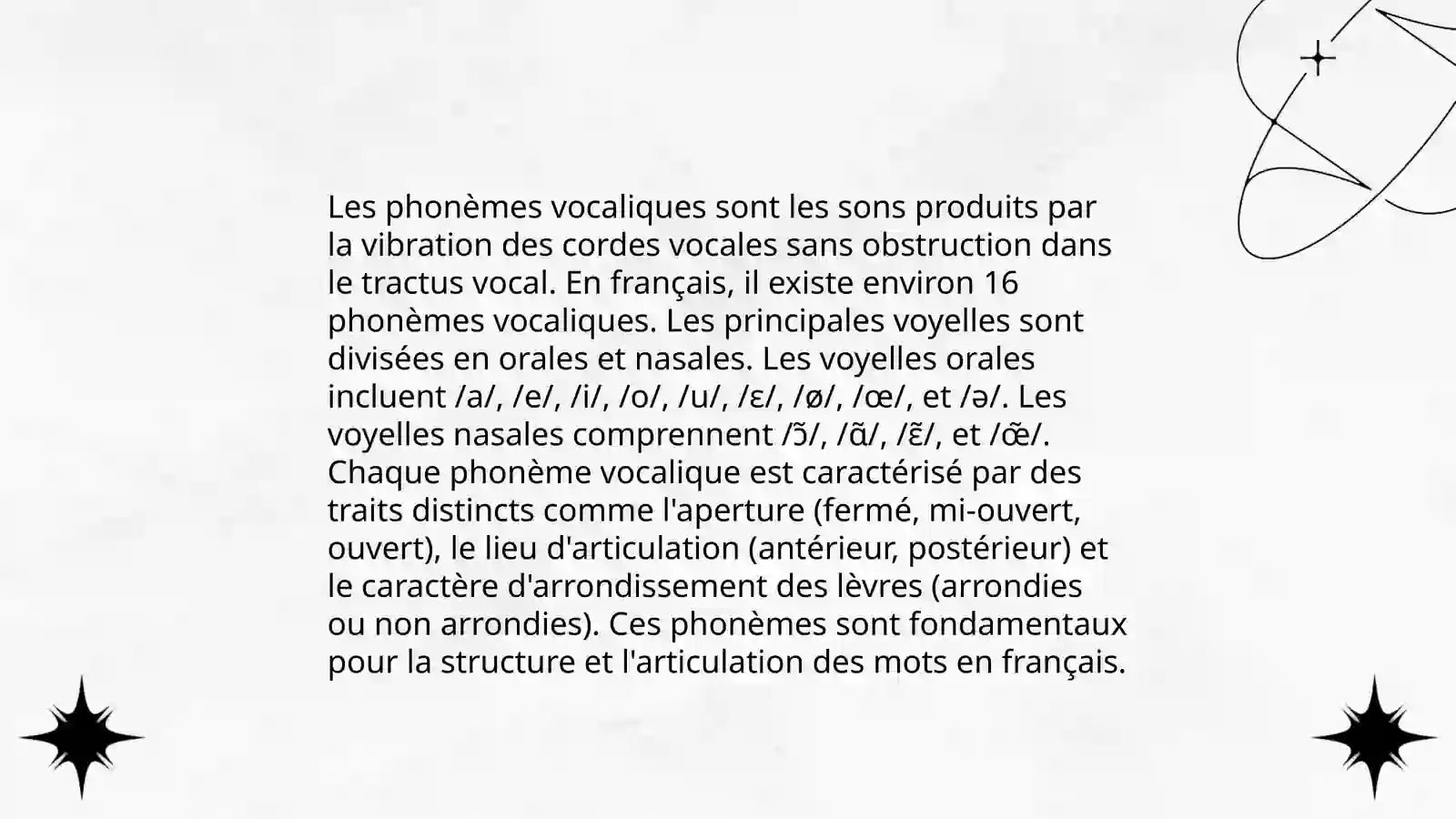 Les phonèmes vocaliques sont les sons produits par la vibration des cordes vocales sans obstruction dans le tractus vocal. En français, il existe environ 16 phonèmes vocaliques. Les principales voyelles sont divisées en orales et nasales. Les voyelles orales incluent /a/, /e/, /i/, /o/, /u/, /ɛ/, /ø/, /œ/, et /ə/. Les voyelles nasales comprennent /ɔ̃/, /ɑ̃/, /ɛ̃/, et /œ̃/. Chaque phonème vocalique est caractérisé par des traits distincts comme l'aperture (fermé, mi-ouvert, ouvert), le lieu d'articulation (antérieur, postérieur) et le caractère d'arrondissement des lèvres (arrondies ou non arrondies). Ces phonèmes sont fondamentaux pour la structure et l'articulation des mots en français.